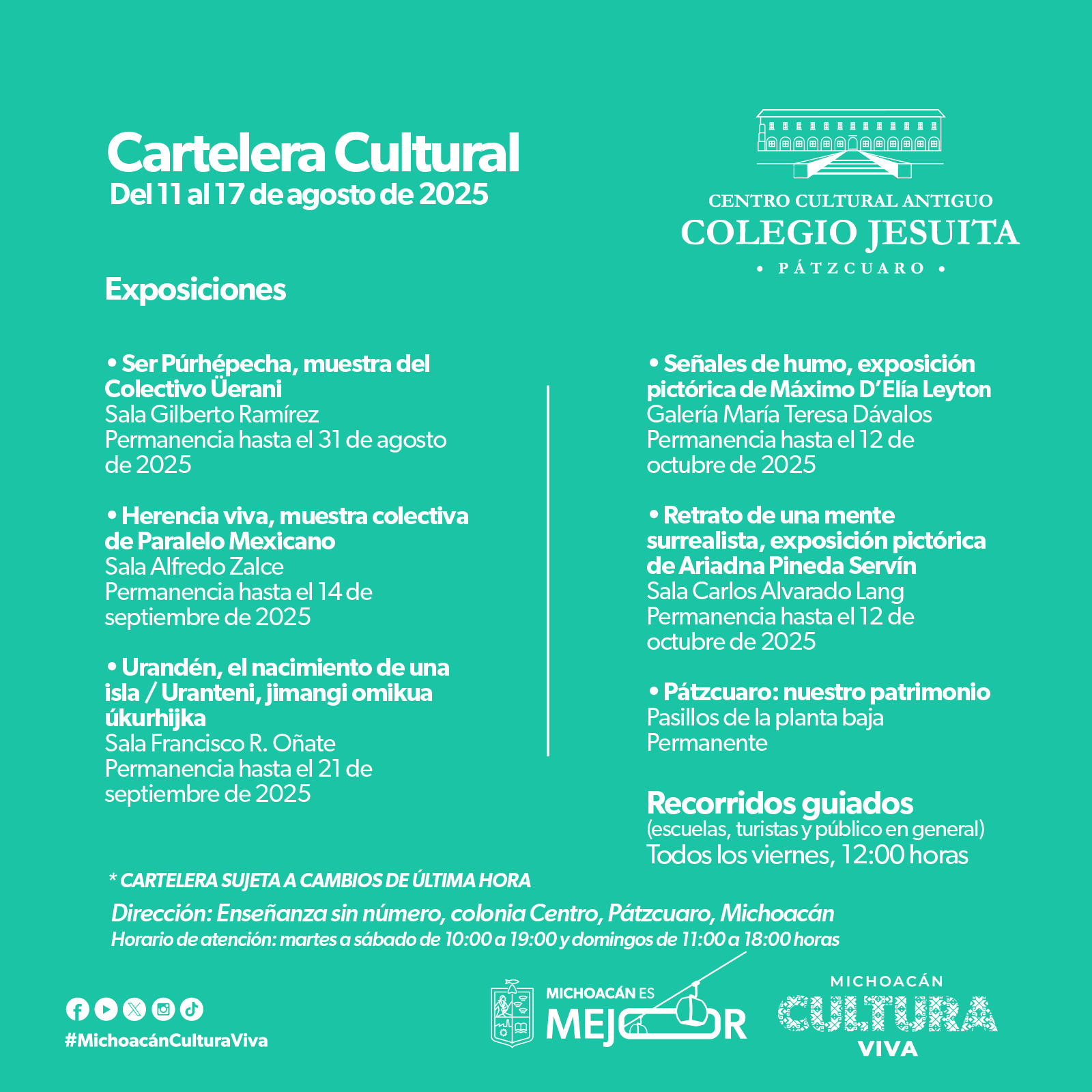 Cartelera Cultural
Del 11 al 17 de agosto de 2025

CENTRO CULTURAL ANTIGUO
COLEGIO JESUITA
• PÁTZCUARO •

Exposiciones

• Ser Púrhépecha, muestra del Colectivo Üerani
Sala Gilberto Ramírez
Permanencia hasta el 31 de agosto de 2025

• Herencia viva, muestra colectiva de Paralelo Mexicano
Sala Alfredo Zalce
Permanencia hasta el 14 de septiembre de 2025

• Urandén, el nacimiento de una isla / Uranteni, jimangi omikua úkurhijka
Sala Francisco R. Oñate
Permanencia hasta el 21 de septiembre de 2025

• Señales de humo, exposición pictórica de Máximo D'Elía Leyton
Galería María Teresa Dávalos
Permanencia hasta el 12 de octubre de 2025

• Retrato de una mente surrealista, exposición pictórica de Ariadna Pineda Servín
Sala Carlos Alvarado Lang
Permanencia hasta el 12 de octubre de 2025

• Pátzcuaro: nuestro patrimonio
Pasillos de la planta baja
Permanente

Recorridos guiados
(escuelas, turistas y público en general)
Todos los viernes, 12:00 horas

* CARTELERA SUJETA A CAMBIOS DE ÚLTIMA HORA
Dirección: Enseñanza sin número, colonia Centro, Pátzcuaro, Michoacán
Horario de atención: martes a sábado de 10:00 a 19:00 y domingos de 11:00 a 18:00 horas

#MichoacánCulturaViva

MICHOACÁN ES MEJOR

MICHOACÁN CULTURA VIVA